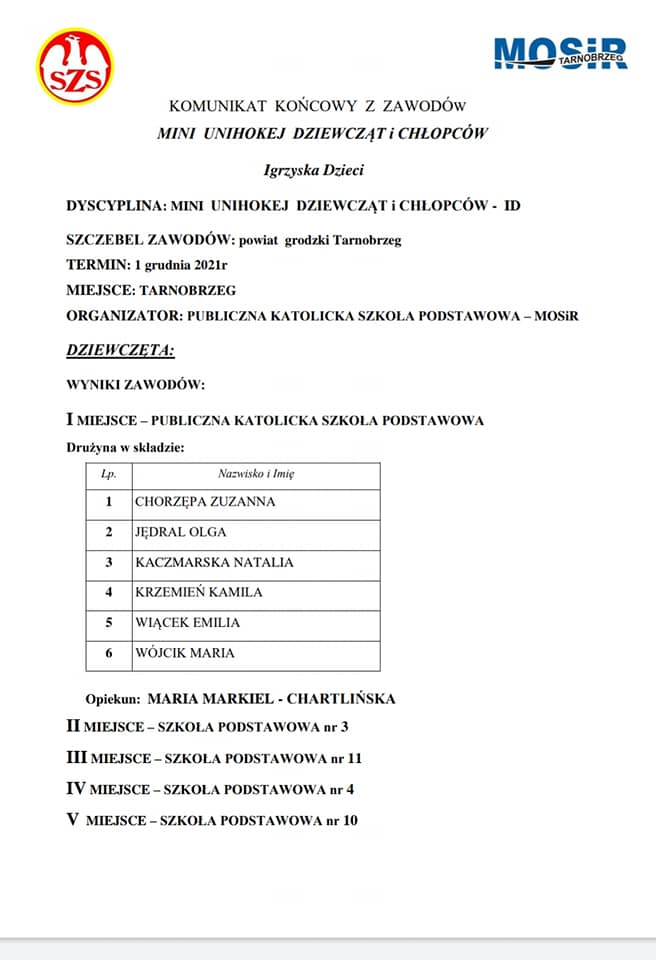 SZS

MOSiR TARNOBRZEG

KOMUNIKAT KOŃCOWY Z ZAWODÓW

MINI UNIHOKEJ DZIEWCZĄT i CHŁOPCÓW

Igrzyska Dzieci

DYSCYPLINA: MINI UNIHOKEJ DZIEWCZĄT i CHŁOPCÓW - ID

SZCZEBEL ZAWODÓW: powiat grodzki Tarnobrzeg

TERMIN: 1 grudnia 2021r

MIEJSCE: TARNOBRZEG

ORGANIZATOR: PUBLICZNA KATOLICKA SZKOŁA PODSTAWOWA – MOSiR

DZIEWCZĘTA:

WYNIKI ZAWODÓW:

I MIEJSCE – PUBLICZNA KATOLICKA SZKOŁA PODSTAWOWA

Drużyna w składzie:

| Lp. | Nazwisko i Imię |
|---|---|
| 1 | CHORZĘPA ZUZANNA |
| 2 | JĘDRAL OLGA |
| 3 | KACZMARSKA NATALIA |
| 4 | KRZEMIEŃ KAMILA |
| 5 | WIĄCEK EMILIA |
| 6 | WÓJCIK MARIA |

Opiekun: MARIA MARKIEL - CHARTLIŃSKA

II MIEJSCE – SZKOŁA PODSTAWOWA nr 3

III MIEJSCE – SZKOŁA PODSTAWOWA nr 11

IV MIEJSCE – SZKOŁA PODSTAWOWA nr 4

V MIEJSCE – SZKOŁA PODSTAWOWA nr 10